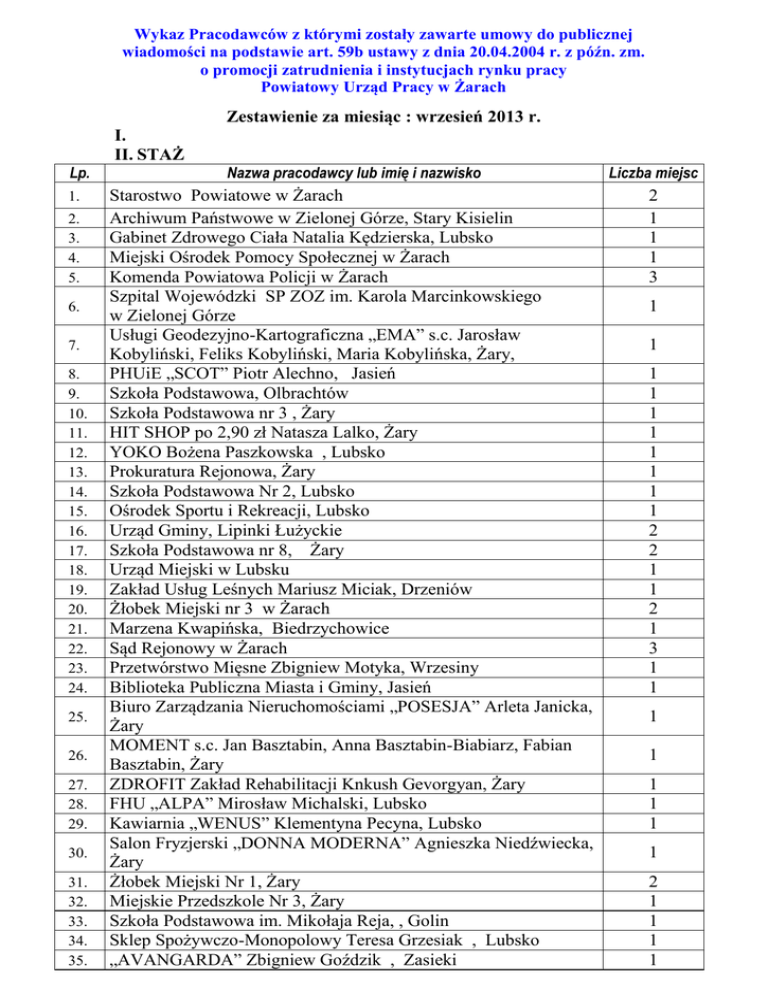 Wykaz Pracodawców z którymi zostały zawarte umowy do publicznej wiadomości na podstawie art. 59b ustawy z dnia 20.04.2004 r. z późn. zm. o promocji zatrudnienia i instytucjach rynku pracy
Powiatowy Urząd Pracy w Żarach

Zestawienie za miesiąc : wrzesień 2013 r.

I.
II. STAŻ

| Lp. | Nazwa pracodawcy lub imię i nazwisko | Liczba miejsc |
|---|---|---|
| 1. | Starostwo Powiatowe w Żarach | 2 |
| 2. | Archiwum Państwowe w Zielonej Górze, Stary Kisielin | 1 |
| 3. | Gabinet Zdrowego Ciała Natalia Kędzierska, Lubsko | 1 |
| 4. | Miejski Ośrodek Pomocy Społecznej w Żarach | 1 |
| 5. | Komenda Powiatowa Policji w Żarach | 3 |
| 6. | Szpital Wojewódzki SP ZOZ im. Karola Marcinkowskiego w Zielonej Górze | 1 |
| 7. | Usługi Geodezyjno-Kartograficzna „EMA” s.c. Jarosław Kobyliński, Feliks Kobyliński, Maria Kobylińska, Żary, | 1 |
| 8. | PHUiE „SCOT” Piotr Alechno, Jasień | 1 |
| 9. | Szkoła Podstawowa, Olbrachtów | 1 |
| 10. | Szkoła Podstawowa nr 3 , Żary | 1 |
| 11. | HIT SHOP po 2,90 zł Natasza Lalko, Żary | 1 |
| 12. | YOKO Bożena Paszkowska , Lubsko | 1 |
| 13. | Prokuratura Rejonowa, Żary | 1 |
| 14. | Szkoła Podstawowa Nr 2, Lubsko | 1 |
| 15. | Ośrodek Sportu i Rekreacji, Lubsko | 1 |
| 16. | Urząd Gminy, Lipinki Łużyckie | 2 |
| 17. | Szkoła Podstawowa nr 8, Żary | 2 |
| 18. | Urząd Miejski w Lubsku | 1 |
| 19. | Zakład Usług Leśnych Mariusz Miciak, Drzeniów | 1 |
| 20. | Żłobek Miejski nr 3 w Żarach | 2 |
| 21. | Marzena Kwapińska, Biedrzychowice | 1 |
| 22. | Sąd Rejonowy w Żarach | 3 |
| 23. | Przetwórstwo Mięsne Zbigniew Motyka, Wrzesiny | 1 |
| 24. | Biblioteka Publiczna Miasta i Gminy, Jasień | 1 |
| 25. | Biuro Zarządzania Nieruchomościami „POSESJA” Arleta Janicka, Żary | 1 |
| 26. | MOMENT s.c. Jan Basztabin, Anna Basztabin-Biabiarz, Fabian Basztabin, Żary | 1 |
| 27. | ZDROFIT Zakład Rehabilitacji Knkush Gevorgyan, Żary | 1 |
| 28. | FHU „ALPA” Mirosław Michalski, Lubsko | 1 |
| 29. | Kawiarnia „WENUS” Klementyna Pecyna, Lubsko | 1 |
| 30. | Salon Fryzjerski „DONNA MODERNA” Agnieszka Niedźwiecka, Żary | 1 |
| 31. | Żłobek Miejski Nr 1, Żary | 2 |
| 32. | Miejskie Przedszkole Nr 3, Żary | 1 |
| 33. | Szkoła Podstawowa im. Mikołaja Reja, , Golin | 1 |
| 34. | Sklep Spożywczo-Monopolowy Teresa Grzesiak , Lubsko | 1 |
| 35. | „AVANGARDA” Zbigniew Goździk , Zasieki | 1 |